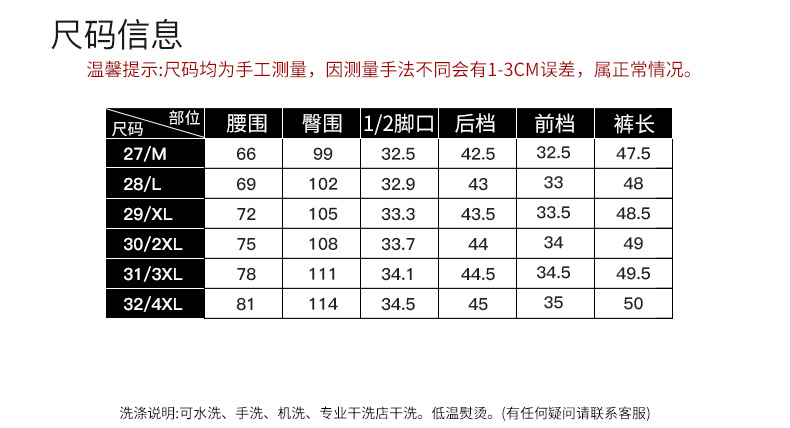 尺码信息

温馨提示:尺码均为手工测量，因测量手法不同会有1-3CM误差，属正常情况。

| 部位 尺码 | 腰围 | 臀围 | 1/2脚口 | 后档 | 前档 | 裤长 |
|---|---|---|---|---|---|---|
| 27/M | 66 | 99 | 32.5 | 42.5 | 32.5 | 47.5 |
| 28/L | 69 | 102 | 32.9 | 43 | 33 | 48 |
| 29/XL | 72 | 105 | 33.3 | 43.5 | 33.5 | 48.5 |
| 30/2XL | 75 | 108 | 33.7 | 44 | 34 | 49 |
| 31/3XL | 78 | 111 | 34.1 | 44.5 | 34.5 | 49.5 |
| 32/4XL | 81 | 114 | 34.5 | 45 | 35 | 50 |

洗涤说明:可水洗、手洗、机洗、专业干洗店干洗。低温熨烫。(有任何疑问请联系客服)